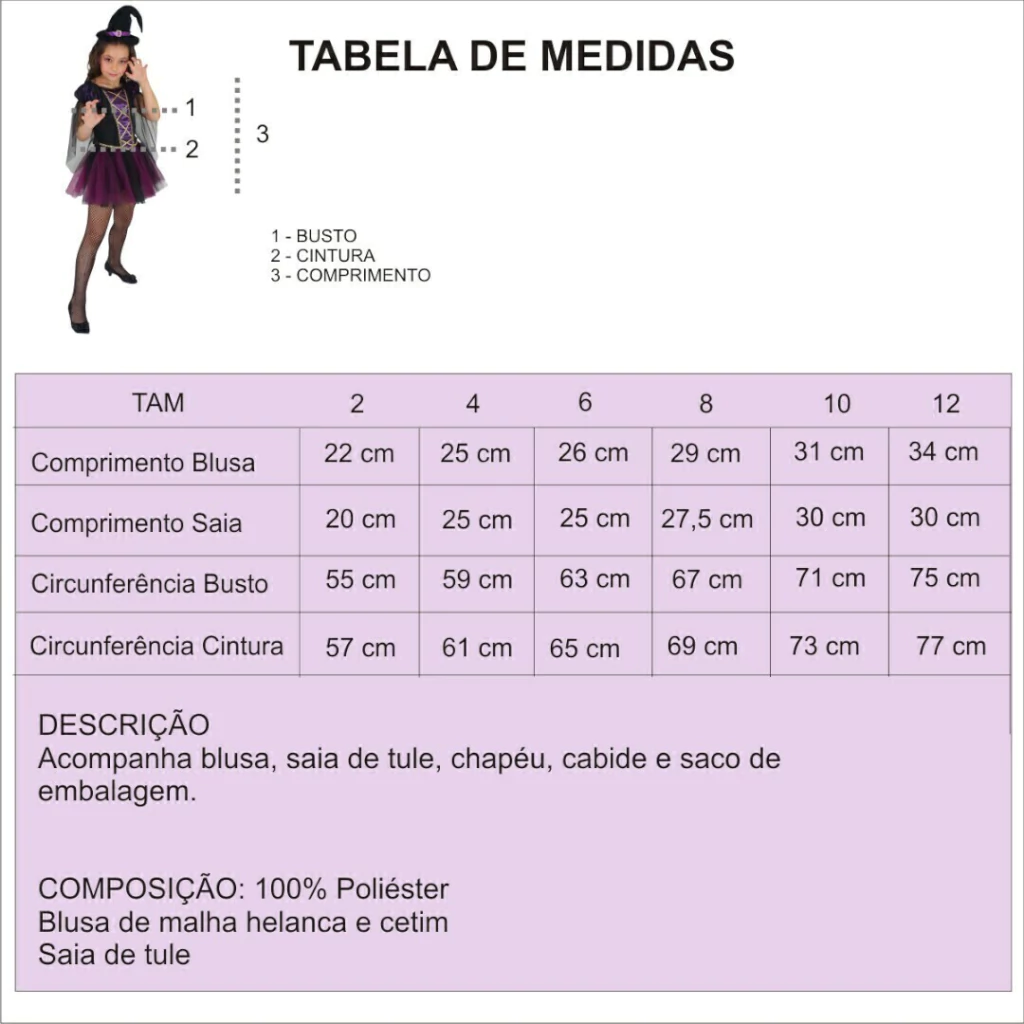 TABELA DE MEDIDAS

1
2
3

1 - BUSTO
2 - CINTURA
3 - COMPRIMENTO

| TAM | 2 | 4 | 6 | 8 | 10 | 12 |
|---|---|---|---|---|---|---|
| Comprimento Blusa | 22 cm | 25 cm | 26 cm | 29 cm | 31 cm | 34 cm |
| Comprimento Saia | 20 cm | 25 cm | 25 cm | 27,5 cm | 30 cm | 30 cm |
| Circunferência Busto | 55 cm | 59 cm | 63 cm | 67 cm | 71 cm | 75 cm |
| Circunferência Cintura | 57 cm | 61 cm | 65 cm | 69 cm | 73 cm | 77 cm |

DESCRIÇÃO
Acompanha blusa, saia de tule, chapéu, cabide e saco de embalagem.

COMPOSIÇÃO: 100% Poliéster
Blusa de malha helanca e cetim
Saia de tule